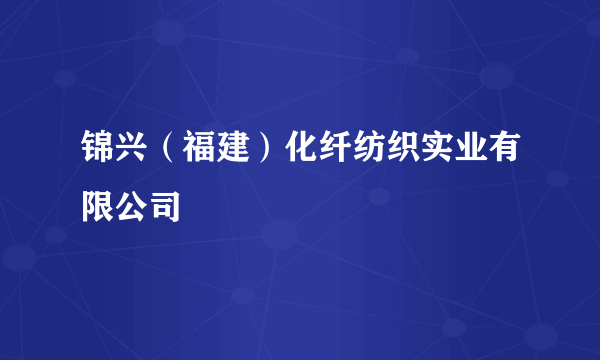 锦兴（福建）化纤纺织实业有限公司